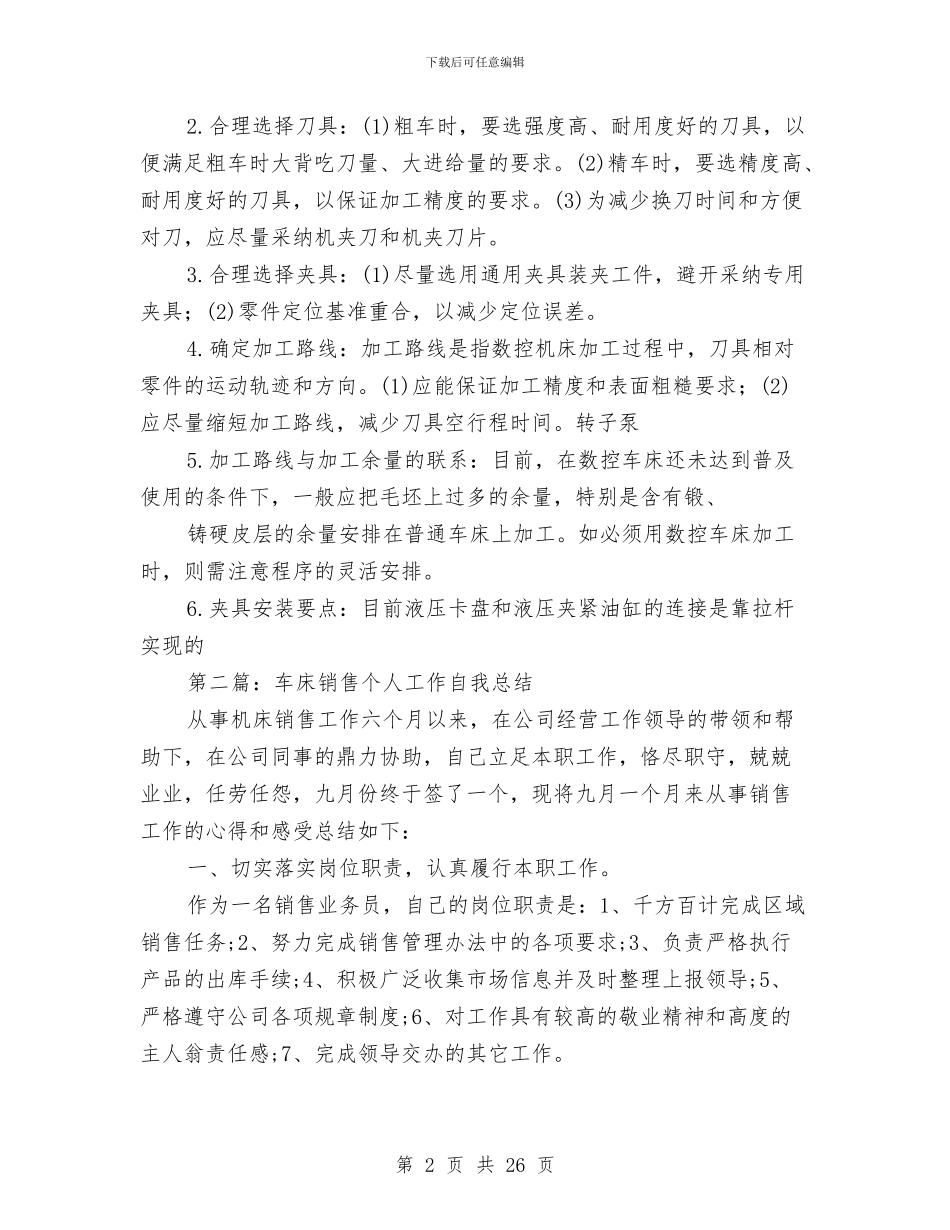 下载后可任意编辑

2.合理选择刀具：(1)粗车时，要选强度高、耐用度好的刀具，以便满足粗车时大背吃刀量、大进给量的要求。(2)精车时，要选精度高、耐用度好的刀具，以保证加工精度的要求。(3)为减少换刀时间和方便对刀，应尽量采纳机夹刀和机夹刀片。

3.合理选择夹具：(1)尽量选用通用夹具装夹工件，避开采纳专用夹具；(2)零件定位基准重合，以减少定位误差。

4.确定加工路线：加工路线是指数控机床加工过程中，刀具相对零件的运动轨迹和方向。(1)应能保证加工精度和表面粗糙要求；(2)应尽量缩短加工路线，减少刀具空行程时间。转子泵

5.加工路线与加工余量的联系：目前，在数控车床还未达到普及使用的条件下，一般应把毛坯上过多的余量，特别是含有锻、

铸硬皮层的余量安排在普通车床上加工。如必须用数控车床加工时，则需注意程序的灵活安排。

6.夹具安装要点：目前液压卡盘和液压夹紧油缸的连接是靠拉杆实现的

第二篇：车床销售个人工作自我总结

从事机床销售工作六个月以来，在公司经营工作领导的带领和帮助下，在公司同事的鼎力协助，自己立足本职工作，恪尽职守，兢兢业业，任劳任怨，九月份终于签了一个，现将九月一个月来从事销售工作的心得和感受总结如下：

一、切实落实岗位职责，认真履行本职工作。

作为一名销售业务员，自己的岗位职责是：1、千方百计完成区域销售任务;2、努力完成销售管理办法中的各项要求;3、负责严格执行产品的出库手续;4、积极广泛收集市场信息并及时整理上报领导;5、严格遵守公司各项规章制度;6、对工作具有较高的敬业精神和高度的主人翁责任感;7、完成领导交办的其它工作。

第 2 页 共 26 页